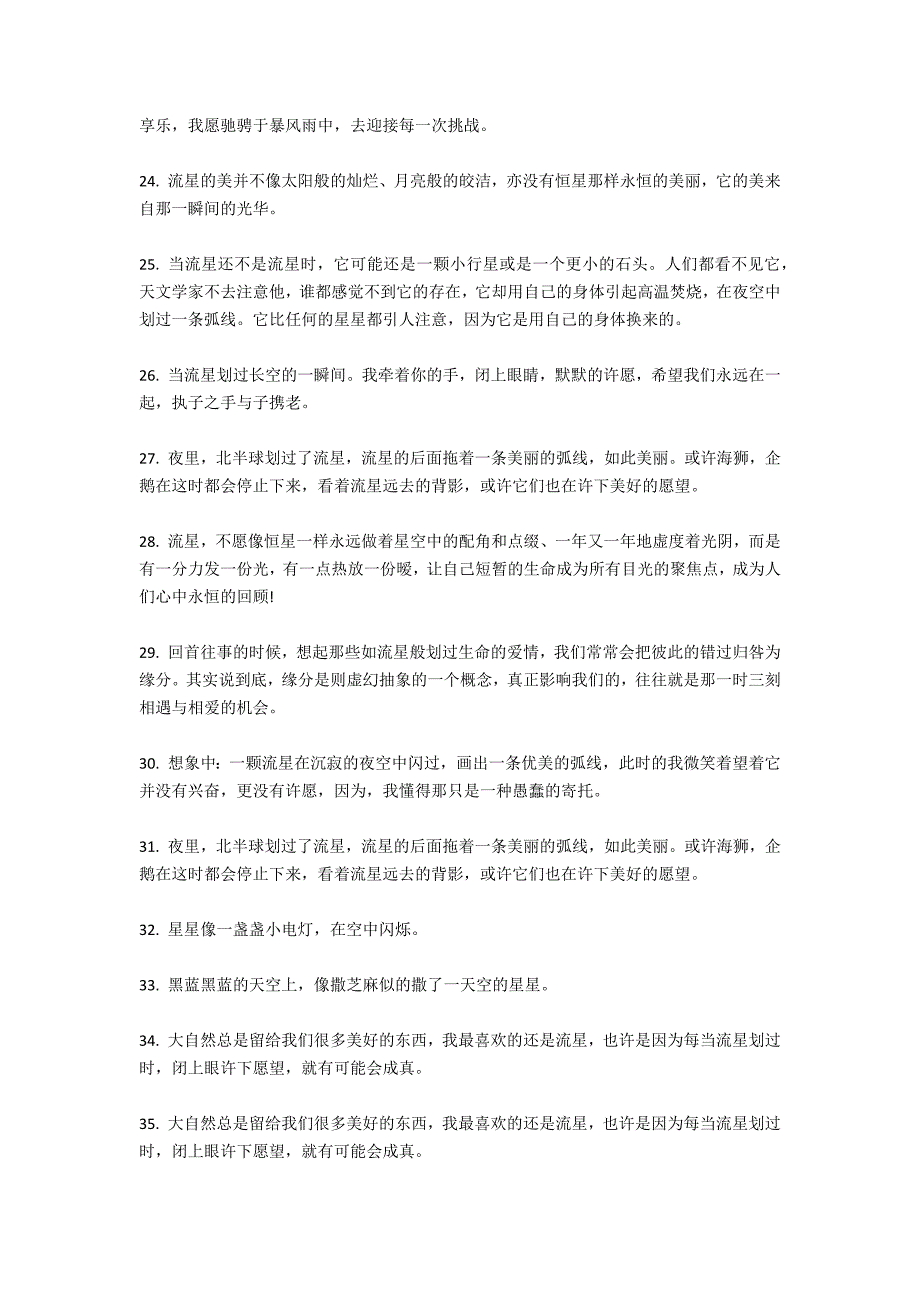 享乐，我愿驰骋于暴风雨中，去迎接每一次挑战。

24. 流星的美并不像太阳般的灿烂、月亮般的皎洁，亦没有恒星那样永恒的美丽，它的美来自那一瞬间的光华。

25. 当流星还不是流星时，它可能还是一颗小行星或是一个更小的石头。人们都看不见它，天文学家不去注意他，谁都感觉不到它的存在，它却用自己的身体引起高温焚烧，在夜空中划过一条弧线。它比任何的星星都引人注意，因为它是用自己的身体换来的。

26. 当流星划过长空的一瞬间。我牵着你的手，闭上眼睛，默默的许愿，希望我们永远在一起，执子之手与子携老。

27. 夜里，北半球划过了流星，流星的后面拖着一条美丽的弧线，如此美丽。或许海狮，企鹅在这时都会停止下来，看着流星远去的背影，或许它们也在许下美好的愿望。

28. 流星，不愿像恒星一样永远做着星空中的配角和点缀、一年又一年地虚度着光阴，而是有一分力发一份光，有一点热放一份暖，让自己短暂的生命成为所有目光的聚焦点，成为人们心中永恒的回顾!

29. 回首往事的时候，想起那些如流星般划过生命的爱情，我们常常会把彼此的错过归咎为缘分。其实说到底，缘分是则虚幻抽象的一个概念，真正影响我们的，往往就是那一时三刻相遇与相爱的机会。

30. 想象中：一颗流星在沉寂的夜空中闪过，画出一条优美的弧线，此时的我微笑着望着它并没有兴奋，更没有许愿，因为，我懂得那只是一种愚蠢的寄托。

31. 夜里，北半球划过了流星，流星的后面拖着一条美丽的弧线，如此美丽。或许海狮，企鹅在这时都会停止下来，看着流星远去的背影，或许它们也在许下美好的愿望。

32. 星星像一盏盏小电灯，在空中闪烁。

33. 黑蓝黑蓝的天空上，像撒芝麻似的撒了一天空的星星。

34. 大自然总是留给我们很多美好的东西，我最喜欢的还是流星，也许是因为每当流星划过时，闭上眼许下愿望，就有可能会成真。

35. 大自然总是留给我们很多美好的东西，我最喜欢的还是流星，也许是因为每当流星划过时，闭上眼许下愿望，就有可能会成真。